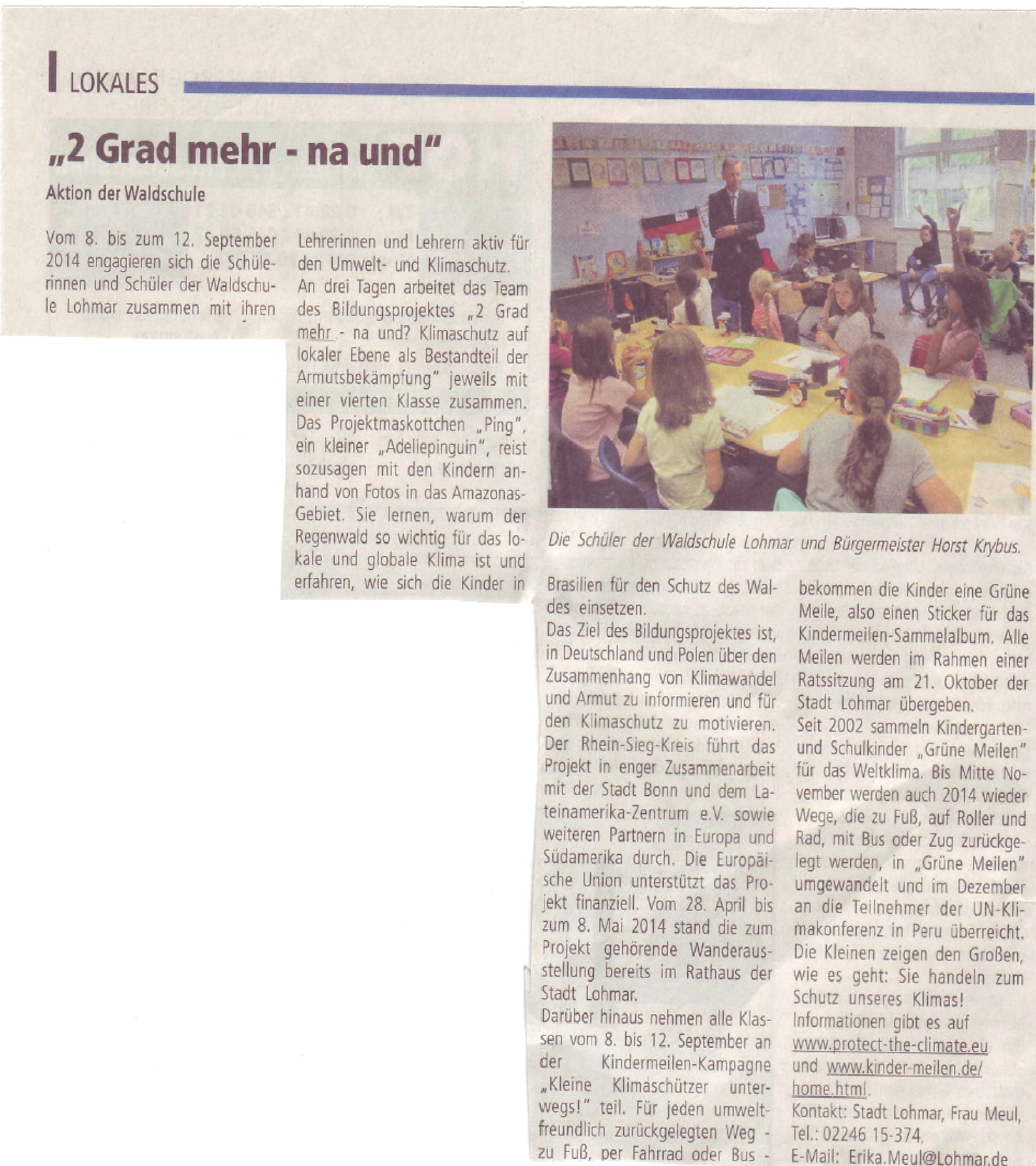 LOKALES

„2 Grad mehr - na und"

Aktion der Waldschule

Vom 8. bis zum 12. September 2014 engagieren sich die Schülerinnen und Schüler der Waldschule Lohmar zusammen mit ihren Lehrerinnen und Lehrern aktiv für den Umwelt- und Klimaschutz.
An drei Tagen arbeitet das Team des Bildungsprojektes „2 Grad mehr - na und? Klimaschutz auf lokaler Ebene als Bestandteil der Armutsbekämpfung" jeweils mit einer vierten Klasse zusammen. Das Projektmaskottchen „Ping", ein kleiner „Adeliepinguin", reist sozusagen mit den Kindern anhand von Fotos in das Amazonas-Gebiet. Sie lernen, warum der Regenwald so wichtig für das lokale und globale Klima ist und erfahren, wie sich die Kinder in Brasilien für den Schutz des Waldes einsetzen.
Das Ziel des Bildungsprojektes ist, in Deutschland und Polen über den Zusammenhang von Klimawandel und Armut zu informieren und für den Klimaschutz zu motivieren. Der Rhein-Sieg-Kreis führt das Projekt in enger Zusammenarbeit mit der Stadt Bonn und dem Lateinamerika-Zentrum e.V. sowie weiteren Partnern in Europa und Südamerika durch. Die Europäische Union unterstützt das Projekt finanziell. Vom 28. April bis zum 8. Mai 2014 stand die zum Projekt gehörende Wanderausstellung bereits im Rathaus der Stadt Lohmar.
Darüber hinaus nehmen alle Klassen vom 8. bis 12. September an der Kindermeilen-Kampagne „Kleine Klimaschützer unterwegs!" teil. Für jeden umweltfreundlich zurückgelegten Weg - zu Fuß, per Fahrrad oder Bus - bekommen die Kinder eine Grüne Meile, also einen Sticker für das Kindermeilen-Sammelalbum. Alle Meilen werden im Rahmen einer Ratssitzung am 21. Oktober der Stadt Lohmar übergeben.
Seit 2002 sammeln Kindergarten- und Schulkinder „Grüne Meilen" für das Weltklima. Bis Mitte November werden auch 2014 wieder Wege, die zu Fuß, auf Roller und Rad, mit Bus oder Zug zurückgelegt werden, in „Grüne Meilen" umgewandelt und im Dezember an die Teilnehmer der UN-Klimakonferenz in Peru überreicht. Die Kleinen zeigen den Großen, wie es geht: Sie handeln zum Schutz unseres Klimas!
Informationen gibt es auf www.protect-the-climate.eu und www.kinder-meilen.de/home.html.
Kontakt: Stadt Lohmar, Frau Meul, Tel.: 02246 15-374, E-Mail: Erika.Meul@Lohmar.de

Die Schüler der Waldschule Lohmar und Bürgermeister Horst Krybus.